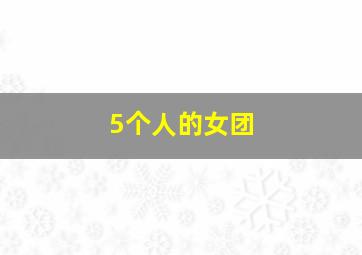 5个人的女团